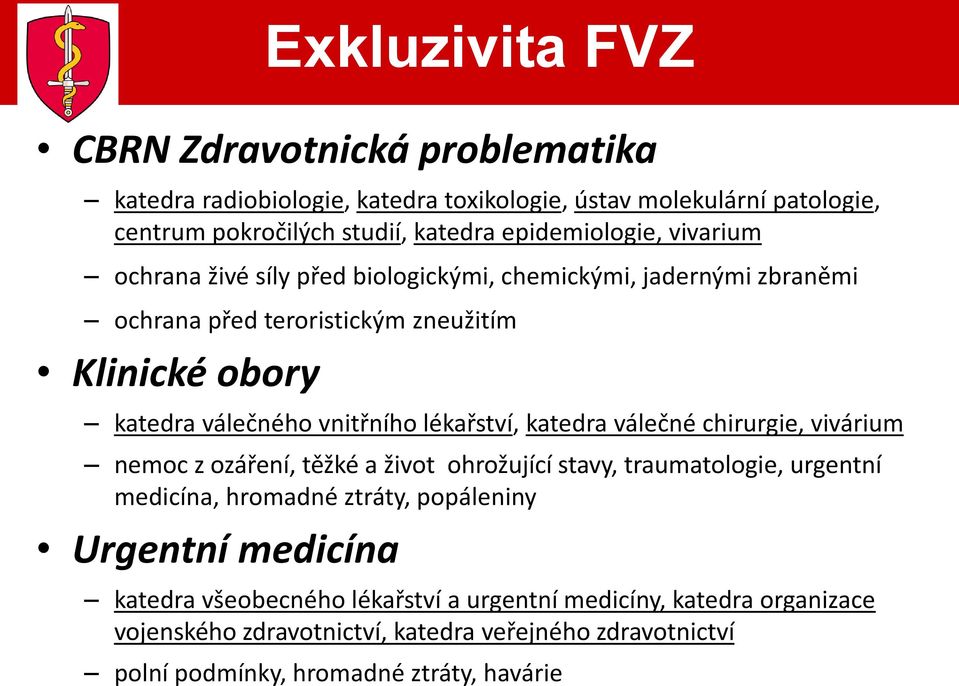 Exkluzivita FVZ

• CBRN Zdravotnická problematika

– katedra radiobiologie, katedra toxikologie, ústav molekulární patologie, centrum pokročilých studií, katedra epidemiologie, vivarium

– ochrana živé síly před biologickými, chemickými, jadernými zbraněmi

– ochrana před teroristickým zneužitím

• Klinické obory

– katedra válečného vnitřního lékařství, katedra válečné chirurgie, vivárium

– nemoc z ozáření, těžké a život ohrožující stavy, traumatologie, urgentní medicína, hromadné ztráty, popáleniny

• Urgentní medicína

– katedra všeobecného lékařství a urgentní medicíny, katedra organizace vojenského zdravotnictví, katedra veřejného zdravotnictví

– polní podmínky, hromadné ztráty, havárie